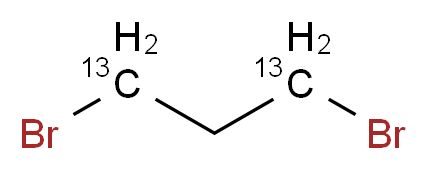 $H_2$
$^{13}C$
$H_2$
$^{13}C$
Br
Br